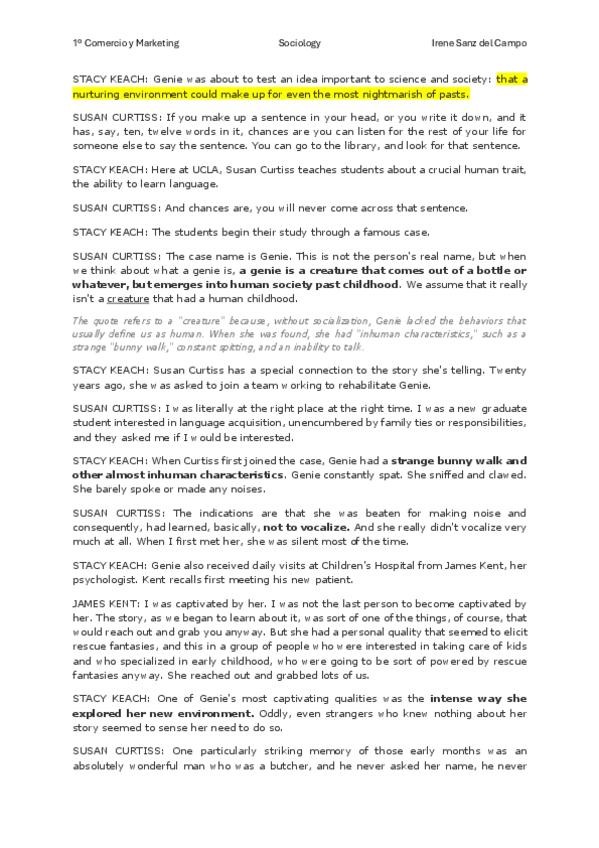 1º Comercio y Marketing Sociology Irene Sanz del Campo

STACY KEACH: Genie was about to test an idea important to science and society: that a nurturing environment could make up for even the most nightmarish of pasts.

SUSAN CURTISS: If you make up a sentence in your head, or you write it down, and it has, say, ten, twelve words in it, chances are you can listen for the rest of your life for someone else to say the sentence. You can go to the library, and look for that sentence.

STACY KEACH: Here at UCLA, Susan Curtiss teaches students about a crucial human trait, the ability to learn language.

SUSAN CURTISS: And chances are, you will never come across that sentence.

STACY KEACH: The students begin their study through a famous case.

SUSAN CURTISS: The case name is Genie. This is not the person's real name, but when we think about what a genie is, a genie is a creature that comes out of a bottle or whatever, but emerges into human society past childhood. We assume that it really isn't a creature that had a human childhood.

The quote refers to a "creature" because, without socialization, Genie lacked the behaviors that usually define us as human. When she was found, she had "inhuman characteristics," such as a strange "bunny walk," constant spitting, and an inability to talk.

STACY KEACH: Susan Curtiss has a special connection to the story she's telling. Twenty years ago, she was asked to join a team working to rehabilitate Genie.

SUSAN CURTISS: I was literally at the right place at the right time. I was a new graduate student interested in language acquisition, unencumbered by family ties or responsibilities, and they asked me if I would be interested.

STACY KEACH: When Curtiss first joined the case, Genie had a strange bunny walk and other almost inhuman characteristics. Genie constantly spat. She sniffed and clawed. She barely spoke or made any noises.

SUSAN CURTISS: The indications are that she was beaten for making noise and consequently, had learned, basically, not to vocalize. And she really didn't vocalize very much at all. When I first met her, she was silent most of the time.

STACY KEACH: Genie also received daily visits at Children's Hospital from James Kent, her psychologist. Kent recalls first meeting his new patient.

JAMES KENT: I was captivated by her. I was not the last person to become captivated by her. The story, as we began to learn about it, was sort of one of the things, of course, that would reach out and grab you anyway. But she had a personal quality that seemed to elicit rescue fantasies, and this in a group of people who were interested in taking care of kids and who specialized in early childhood, who were going to be sort of powered by rescue fantasies anyway. She reached out and grabbed lots of us.

STACY KEACH: One of Genie's most captivating qualities was the intense way she explored her new environment. Oddly, even strangers who knew nothing about her story seemed to sense her need to do so.

SUSAN CURTISS: One particularly striking memory of those early months was an absolutely wonderful man who was a butcher, and he never asked her name, he never